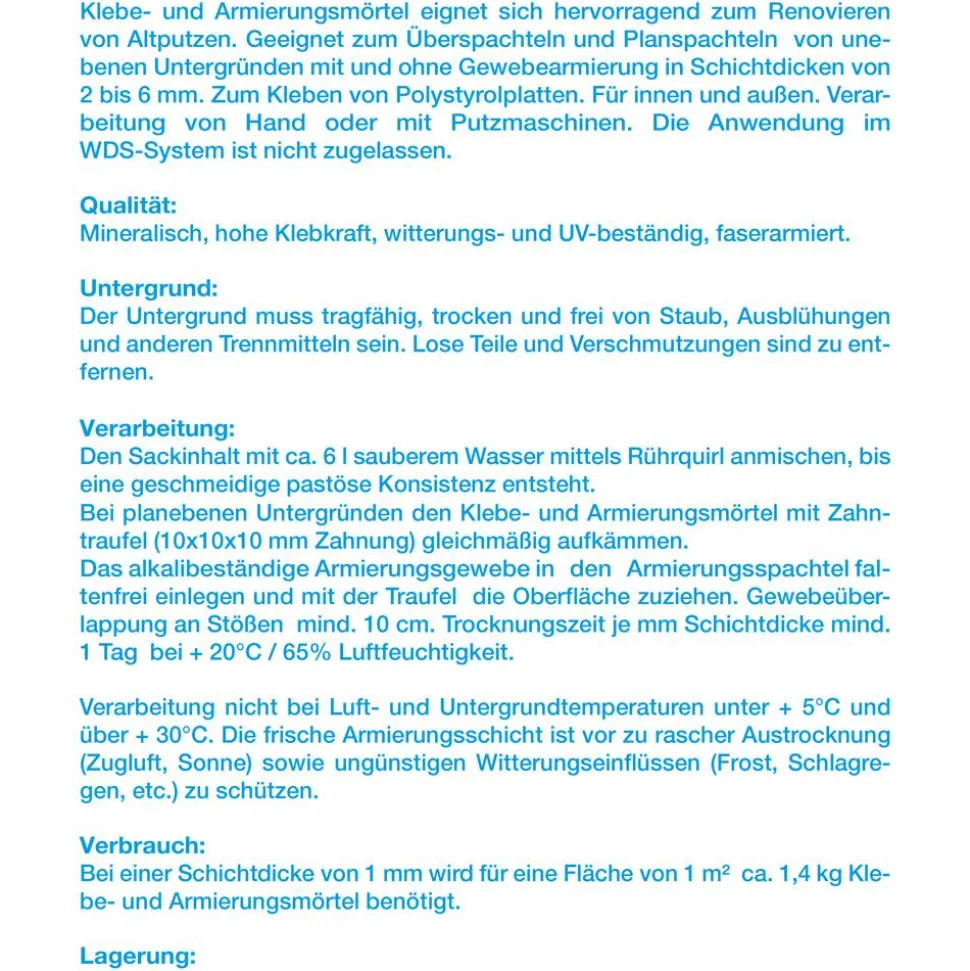 Klebe- und Armierungsmörtel eignet sich hervorragend zum Renovieren von Altputzen. Geeignet zum Überspachteln und Planspachteln von unebenen Untergründen mit und ohne Gewebearmierung in Schichtdicken von 2 bis 6 mm. Zum Kleben von Polystyrolplatten. Für innen und außen. Verarbeitung von Hand oder mit Putzmaschinen. Die Anwendung im WDS-System ist nicht zugelassen.

Qualität:
Mineralisch, hohe Klebkraft, witterungs- und UV-beständig, faserarmiert.

Untergrund:
Der Untergrund muss tragfähig, trocken und frei von Staub, Ausblühungen und anderen Trennmitteln sein. Lose Teile und Verschmutzungen sind zu entfernen.

Verarbeitung:
Den Sackinhalt mit ca. 6 l sauberem Wasser mittels Rührquirl anmischen, bis eine geschmeidige pastöse Konsistenz entsteht.
Bei planebenen Untergründen den Klebe- und Armierungsmörtel mit Zahntraufel (10x10x10 mm Zahnung) gleichmäßig aufkämmen.
Das alkalibeständige Armierungsgewebe in den Armierungsspachtel faltenfrei einlegen und mit der Traufel die Oberfläche zuziehen. Gewebeüberlappung an Stößen mind. 10 cm. Trocknungszeit je mm Schichtdicke mind. 1 Tag bei + 20°C / 65% Luftfeuchtigkeit.

Verarbeitung nicht bei Luft- und Untergrundtemperaturen unter + 5°C und über + 30°C. Die frische Armierungsschicht ist vor zu rascher Austrocknung (Zugluft, Sonne) sowie ungünstigen Witterungseinflüssen (Frost, Schlagregen, etc.) zu schützen.

Verbrauch:
Bei einer Schichtdicke von 1 mm wird für eine Fläche von 1 m² ca. 1,4 kg Klebe- und Armierungsmörtel benötigt.

Lagerung: